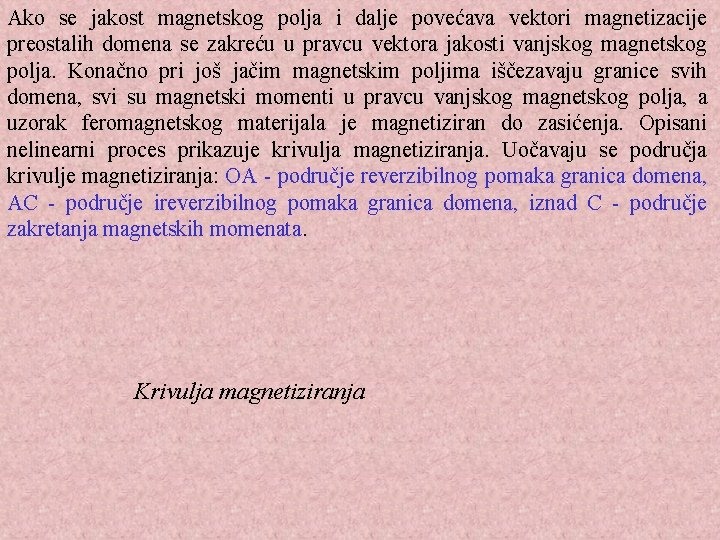 Ako se jakost magnetskog polja i dalje povećava vektori magnetizacije preostalih domena se zakreću u pravcu vektora jakosti vanjskog magnetskog polja. Konačno pri još jačim magnetskim poljima iščezavaju granice svih domena, svi su magnetski momenti u pravcu vanjskog magnetskog polja, a uzorak feromagnetskog materijala je magnetiziran do zasićenja. Opisani nelinearni proces prikazuje krivulja magnetiziranja. Uočavaju se područja krivulje magnetiziranja: OA - područje reverzibilnog pomaka granica domena, AC - područje ireverzibilnog pomaka granica domena, iznad C - područje zakretanja magnetskih momenata.

Krivulja magnetiziranja